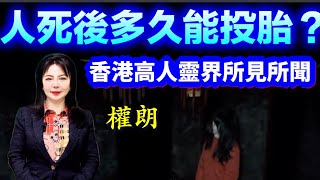 人死後多久能投胎？

香港高人靈界所見所聞

權朗